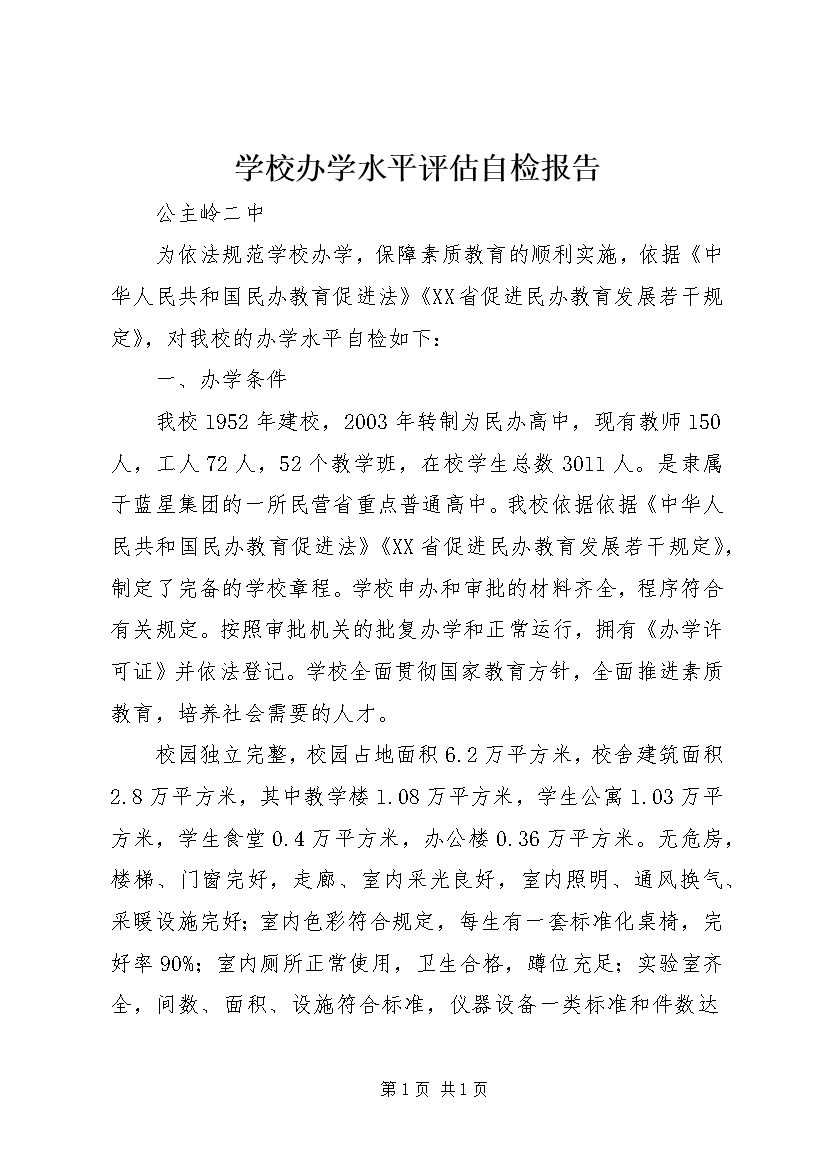 学校办学水平评估自检报告

公主岭二中

为依法规范学校办学，保障素质教育的顺利实施，依据《中华人民共和国民办教育促进法》《XX省促进民办教育发展若干规定》，对我校的办学水平自检如下：

一、办学条件

我校1952年建校，2003年转制为民办高中，现有教师150人，工人72人，52个教学班，在校学生总数3011人。是隶属于蓝星集团的一所民营省重点普通高中。我校依据依据《中华人民共和国民办教育促进法》《XX省促进民办教育发展若干规定》，制定了完备的学校章程。学校申办和审批的材料齐全，程序符合有关规定。按照审批机关的批复办学和正常运行，拥有《办学许可证》并依法登记。学校全面贯彻国家教育方针，全面推进素质教育，培养社会需要的人才。

校园独立完整，校园占地面积6.2万平方米，校舍建筑面积2.8万平方米，其中教学楼1.08万平方米，学生公寓1.03万平方米，学生食堂0.4万平方米，办公楼0.36万平方米。无危房，楼梯、门窗完好，走廊、室内采光良好，室内照明、通风换气、采暖设施完好；室内色彩符合规定，每生有一套标准化桌椅，完好率90%；室内厕所正常使用，卫生合格，蹲位充足；实验室齐全，间数、面积、设施符合标准，仪器设备一类标准和件数达

第1页 共1页